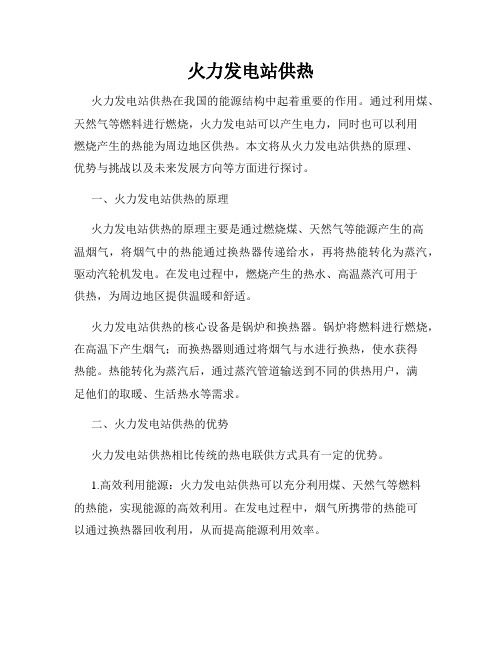 火力发电站供热

火力发电站供热在我国的能源结构中起着重要的作用。通过利用煤、天然气等燃料进行燃烧，火力发电站可以产生电力，同时也可以利用燃烧产生的热能为周边地区供热。本文将从火力发电站供热的原理、优势与挑战以及未来发展方向等方面进行探讨。

一、火力发电站供热的原理

火力发电站供热的原理主要是通过燃烧煤、天然气等能源产生的高温烟气，将烟气中的热能通过换热器传递给水，再将热能转化为蒸汽，驱动汽轮机发电。在发电过程中，燃烧产生的热水、高温蒸汽可用于供热，为周边地区提供温暖和舒适。

火力发电站供热的核心设备是锅炉和换热器。锅炉将燃料进行燃烧，在高温下产生烟气；而换热器则通过将烟气与水进行换热，使水获得热能。热能转化为蒸汽后，通过蒸汽管道输送到不同的供热用户，满足他们的取暖、生活热水等需求。

二、火力发电站供热的优势

火力发电站供热相比传统的热电联供方式具有一定的优势。

1.高效利用能源：火力发电站供热可以充分利用煤、天然气等燃料的热能，实现能源的高效利用。在发电过程中，烟气所携带的热能可以通过换热器回收利用，从而提高能源利用效率。